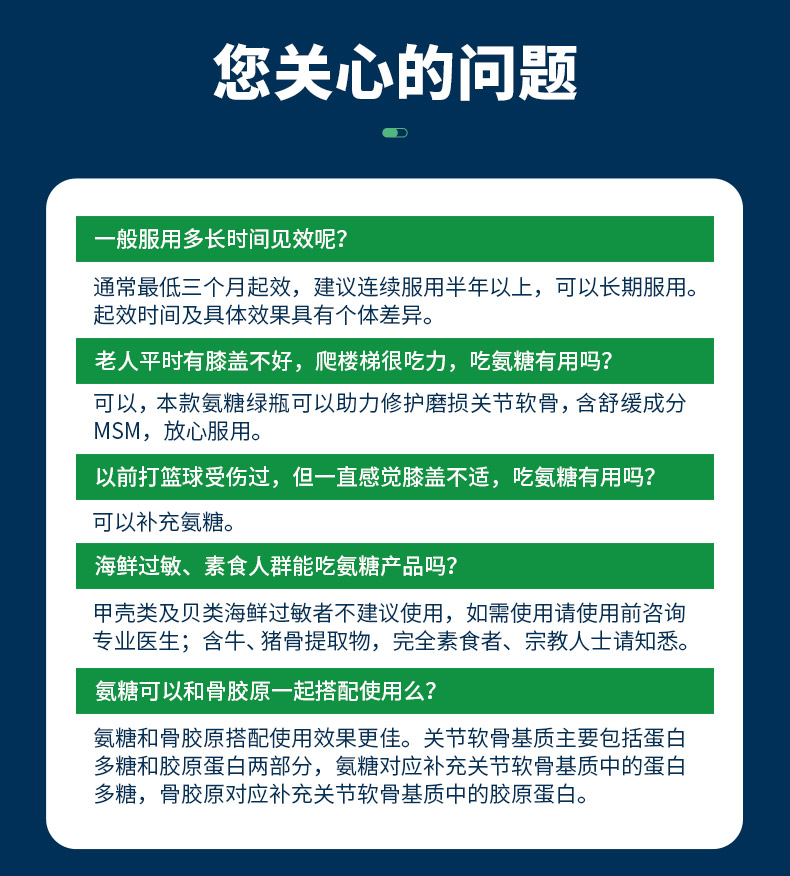 您关心的问题

一般服用多长时间见效呢？

通常最低三个月起效，建议连续服用半年以上，可以长期服用。起效时间及具体效果具有个体差异。

老人平时有膝盖不好，爬楼梯很吃力，吃氨糖有用吗？

可以，本款氨糖绿瓶可以助力修护磨损关节软骨，含舒缓成分MSM，放心服用。

以前打篮球受伤过，但一直感觉膝盖不适，吃氨糖有用吗？

可以补充氨糖。

海鲜过敏、素食人群能吃氨糖产品吗？

甲壳类及贝类海鲜过敏者不建议使用，如需使用请使用前咨询专业医生；含牛、猪骨提取物，完全素食者、宗教人士请知悉。

氨糖可以和骨胶原一起搭配使用么？

氨糖和骨胶原搭配使用效果更佳。关节软骨基质主要包括蛋白多糖和胶原蛋白两部分，氨糖对应补充关节软骨基质中的蛋白多糖，骨胶原对应补充关节软骨基质中的胶原蛋白。